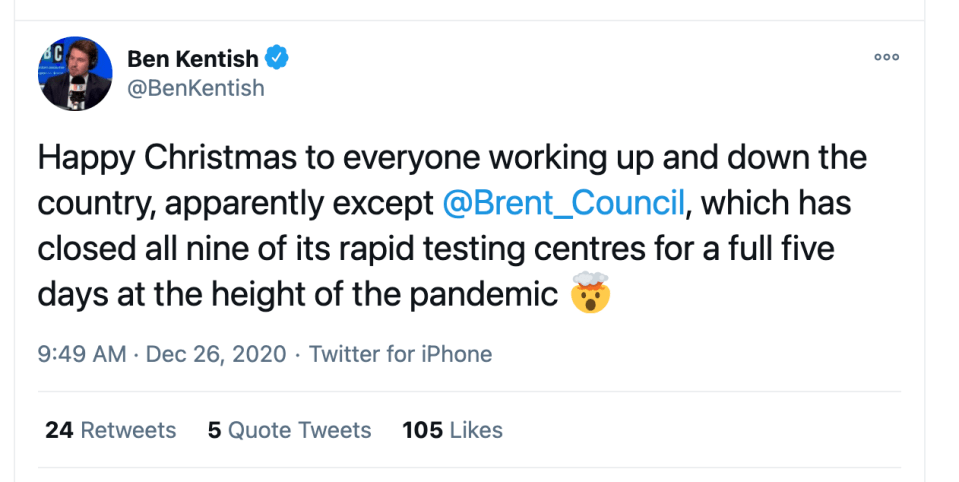 Ben Kentish
@BenKentish

Happy Christmas to everyone working up and down the country, apparently except @Brent_Council, which has closed all nine of its rapid testing centres for a full five days at the height of the pandemic 🤯

9:49 AM · Dec 26, 2020 · Twitter for iPhone

24 Retweets 5 Quote Tweets 105 Likes